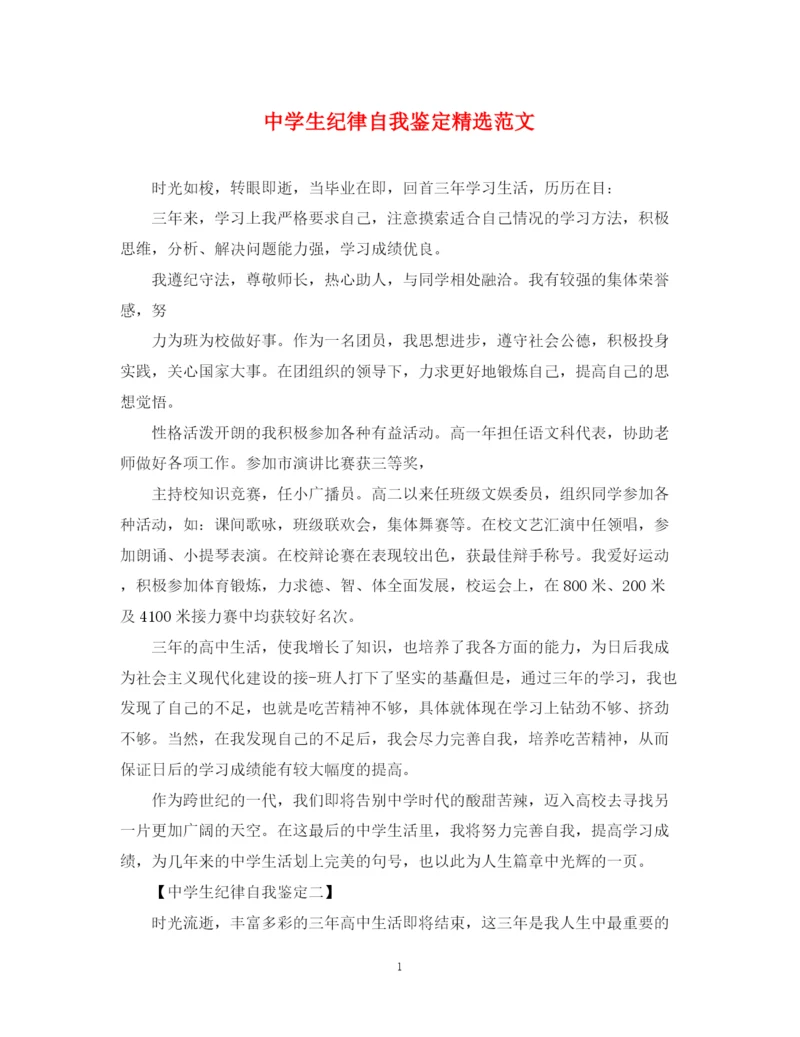 中学生纪律自我鉴定精选范文

时光如梭，转眼即逝，当毕业在即，回首三年学习生活，历历在目：

三年来，学习上我严格要求自己，注意摸索适合自己情况的学习方法，积极思维，分析、解决问题能力强，学习成绩优良。

我遵纪守法，尊敬师长，热心助人，与同学相处融洽。我有较强的集体荣誉感，努

力为班为校做好事。作为一名团员，我思想进步，遵守社会公德，积极投身实践，关心国家大事。在团组织的领导下，力求更好地锻炼自己，提高自己的思想觉悟。

性格活泼开朗的我积极参加各种有益活动。高一年担任语文科代表，协助老师做好各项工作。参加市演讲比赛获三等奖，

主持校知识竞赛，任小广播员。高二以来任班级文娱委员，组织同学参加各种活动，如：课间歌咏，班级联欢会，集体舞赛等。在校文艺汇演中任领唱，参加朗诵、小提琴表演。在校辩论赛在表现较出色，获最佳辩手称号。我爱好运动，积极参加体育锻炼，力求德、智、体全面发展，校运会上，在800米、200米及4100米接力赛中均获较好名次。

三年的高中生活，使我增长了知识，也培养了我各方面的能力，为日后我成为社会主义现代化建设的接-班人打下了坚实的基矗但是，通过三年的学习，我也发现了自己的不足，也就是吃苦精神不够，具体就体现在学习上钻劲不够、挤劲不够。当然，在我发现自己的不足后，我会尽力完善自我，培养吃苦精神，从而保证日后的学习成绩能有较大幅度的提高。

作为跨世纪的一代，我们即将告别中学时代的酸甜苦辣，迈入高校去寻找另一片更加广阔的天空。在这最后的中学生活里，我将努力完善自我，提高学习成绩，为几年来的中学生活划上完美的句号，也以此为人生篇章中光辉的一页。

【中学生纪律自我鉴定二】

时光流逝，丰富多彩的三年高中生活即将结束，这三年是我人生中最重要的

1